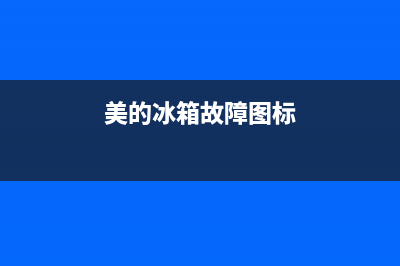 美的冰箱故障图标